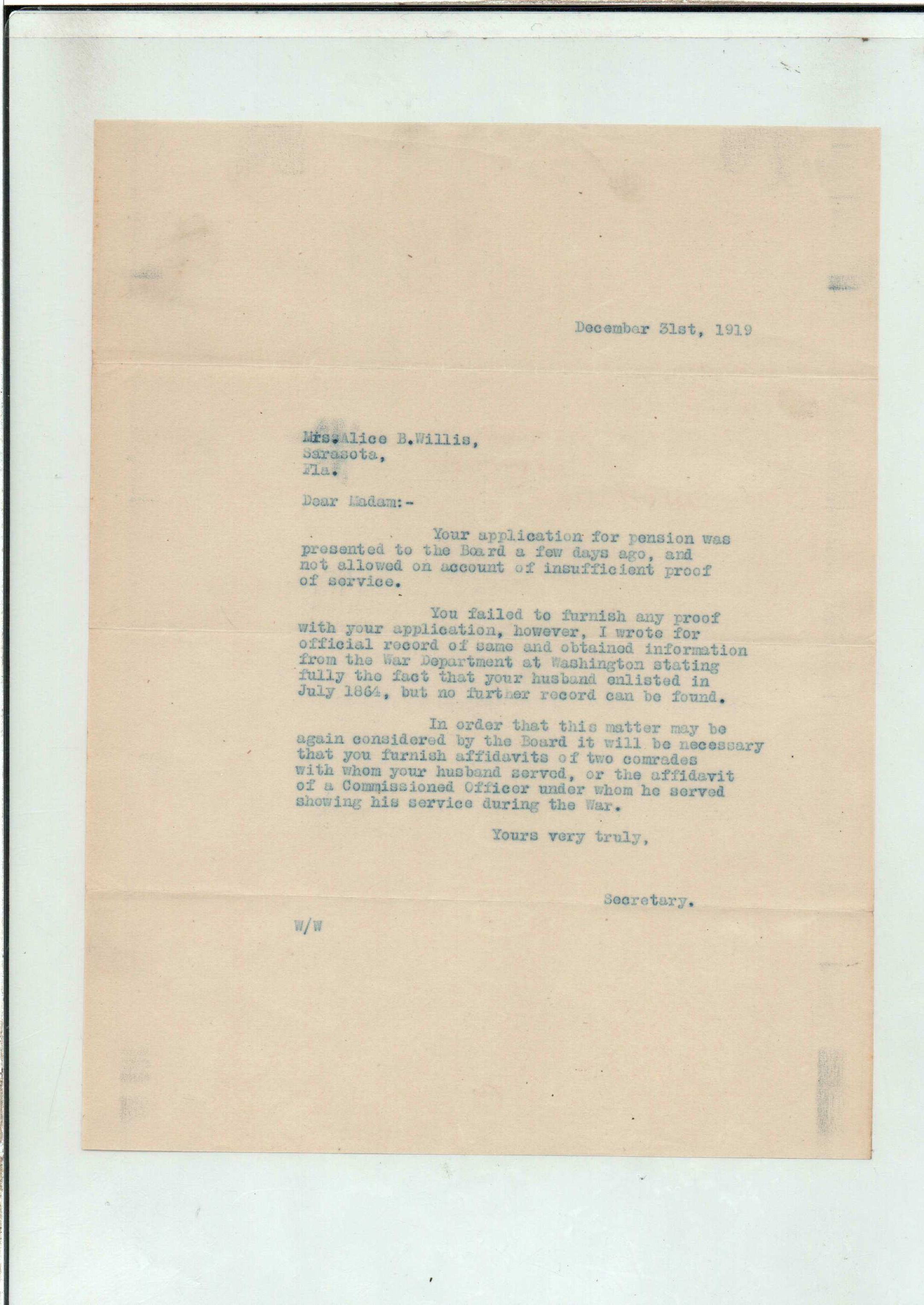 December 31st, 1919

Mrs.Alice B.Willis,
Sarasota,
Fla.

Dear Madam:-

Your application for pension was presented to the Board a few days ago, and not allowed on account of insufficient proof of service.

You failed to furnish any proof with your application, however, I wrote for official record of same and obtained information from the War Department at Washington stating fully the fact that your husband enlisted in July 1864, but no further record can be found.

In order that this matter may be again considered by the Board it will be necessary that you furnish affidavits of two comrades with whom your husband served, or the affidavit of a Commissioned Officer under whom he served showing his service during the War.

Yours very truly,

Secretary.

W/W